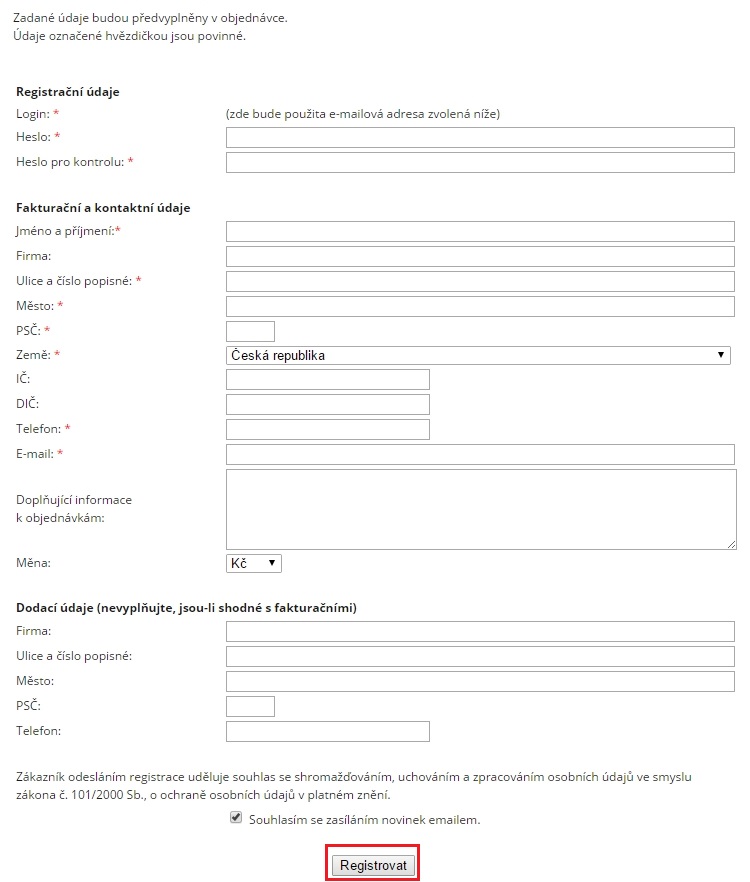 Zadané údaje budou předvyplněny v objednávce.
Údaje označené hvězdičkou jsou povinné.

Registrační údaje
Login: * (zde bude použita e-mailová adresa zvolená níže)
Heslo: *
Heslo pro kontrolu: *

Fakturační a kontaktní údaje
Jméno a příjmení:*
Firma:
Ulice a číslo popisné: *
Město: *
PSČ: *
Země: * Česká republika
IČ:
DIČ:
Telefon: *
E-mail: *
Doplňující informace k objednávkám:
Měna: Kč

Dodací údaje (nevyplňujte, jsou-li shodné s fakturačními)
Firma:
Ulice a číslo popisné:
Město:
PSČ:
Telefon:

Zákazník odesláním registrace uděluje souhlas se shromažďováním, uchováním a zpracováním osobních údajů ve smyslu zákona č. 101/2000 Sb., o ochraně osobních údajů v platném znění.

Souhlasím se zasíláním novinek emailem.

Registrovat